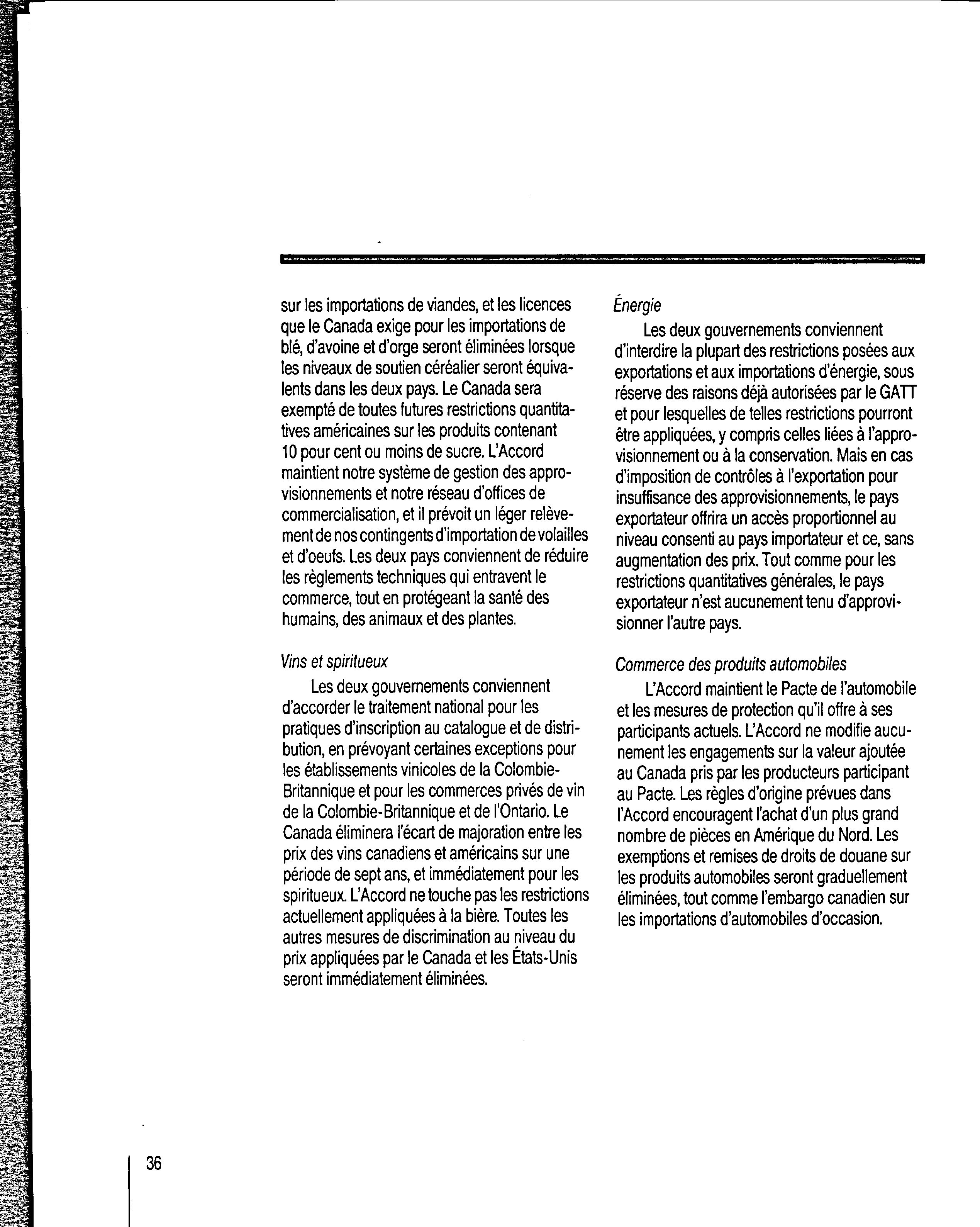 sur les importations de viandes, et les licences que le Canada exige pour les importations de blé, d'avoine et d'orge seront éliminées lorsque les niveaux de soutien céréalier seront équivalents dans les deux pays. Le Canada sera exempté de toutes futures restrictions quantitatives américaines sur les produits contenant 10 pour cent ou moins de sucre. L'Accord maintient notre système de gestion des approvisionnements et notre réseau d'offices de commercialisation, et il prévoit un léger relèvement de nos contingents d'importation de volailles et d'oeufs. Les deux pays conviennent de réduire les règlements techniques qui entravent le commerce, tout en protégeant la santé des humains, des animaux et des plantes.

Vins et spiritueux

Les deux gouvernements conviennent d'accorder le traitement national pour les pratiques d'inscription au catalogue et de distribution, en prévoyant certaines exceptions pour les établissements vinicoles de la Colombie-Britannique et pour les commerces privés de vin de la Colombie-Britannique et de l'Ontario. Le Canada éliminera l'écart de majoration entre les prix des vins canadiens et américains sur une période de sept ans, et immédiatement pour les spiritueux. L'Accord ne touche pas les restrictions actuellement appliquées à la bière. Toutes les autres mesures de discrimination au niveau du prix appliquées par le Canada et les États-Unis seront immédiatement éliminées.

Énergie

Les deux gouvernements conviennent d'interdire la plupart des restrictions posées aux exportations et aux importations d'énergie, sous réserve des raisons déjà autorisées par le GATT et pour lesquelles de telles restrictions pourront être appliquées, y compris celles liées à l'approvisionnement ou à la conservation. Mais en cas d'imposition de contrôles à l'exportation pour insuffisance des approvisionnements, le pays exportateur offrira un accès proportionnel au niveau consenti au pays importateur et ce, sans augmentation des prix. Tout comme pour les restrictions quantitatives générales, le pays exportateur n'est aucunement tenu d'approvisionner l'autre pays.

Commerce des produits automobiles

L'Accord maintient le Pacte de l'automobile et les mesures de protection qu'il offre à ses participants actuels. L'Accord ne modifie aucunement les engagements sur la valeur ajoutée au Canada pris par les producteurs participant au Pacte. Les règles d'origine prévues dans l'Accord encouragent l'achat d'un plus grand nombre de pièces en Amérique du Nord. Les exemptions et remises de droits de douane sur les produits automobiles seront graduellement éliminées, tout comme l'embargo canadien sur les importations d'automobiles d'occasion.

36